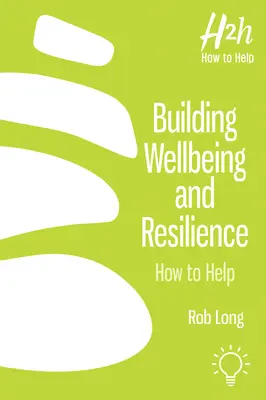 H2h
How to Help

Building Wellbeing and Resilience

How to Help

Rob Long